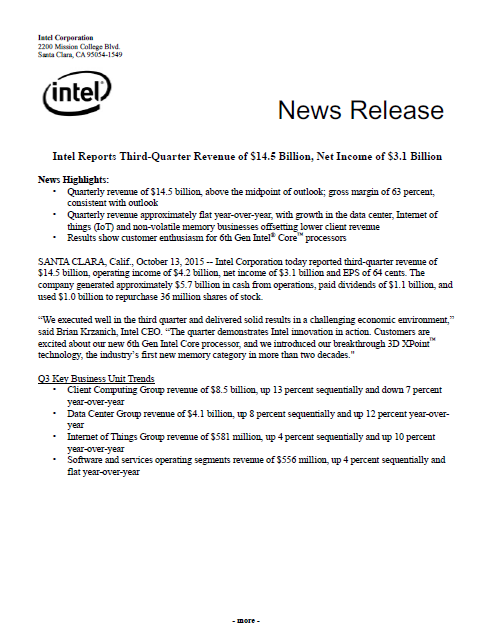 Intel Corporation
2200 Mission College Blvd.
Santa Clara, CA 95054-1549

intel

News Release

Intel Reports Third-Quarter Revenue of $14.5 Billion, Net Income of $3.1 Billion

News Highlights:
• Quarterly revenue of $14.5 billion, above the midpoint of outlook; gross margin of 63 percent, consistent with outlook
• Quarterly revenue approximately flat year-over-year, with growth in the data center, Internet of things (IoT) and non-volatile memory businesses offsetting lower client revenue
• Results show customer enthusiasm for 6th Gen Intel® Core™ processors

SANTA CLARA, Calif., October 13, 2015 -- Intel Corporation today reported third-quarter revenue of $14.5 billion, operating income of $4.2 billion, net income of $3.1 billion and EPS of 64 cents. The company generated approximately $5.7 billion in cash from operations, paid dividends of $1.1 billion, and used $1.0 billion to repurchase 36 million shares of stock.

"We executed well in the third quarter and delivered solid results in a challenging economic environment," said Brian Krzanich, Intel CEO. "The quarter demonstrates Intel innovation in action. Customers are excited about our new 6th Gen Intel Core processor, and we introduced our breakthrough 3D XPoint™ technology, the industry's first new memory category in more than two decades."

Q3 Key Business Unit Trends
• Client Computing Group revenue of $8.5 billion, up 13 percent sequentially and down 7 percent year-over-year
• Data Center Group revenue of $4.1 billion, up 8 percent sequentially and up 12 percent year-over-year
• Internet of Things Group revenue of $581 million, up 4 percent sequentially and up 10 percent year-over-year
• Software and services operating segments revenue of $556 million, up 4 percent sequentially and flat year-over-year

- more -